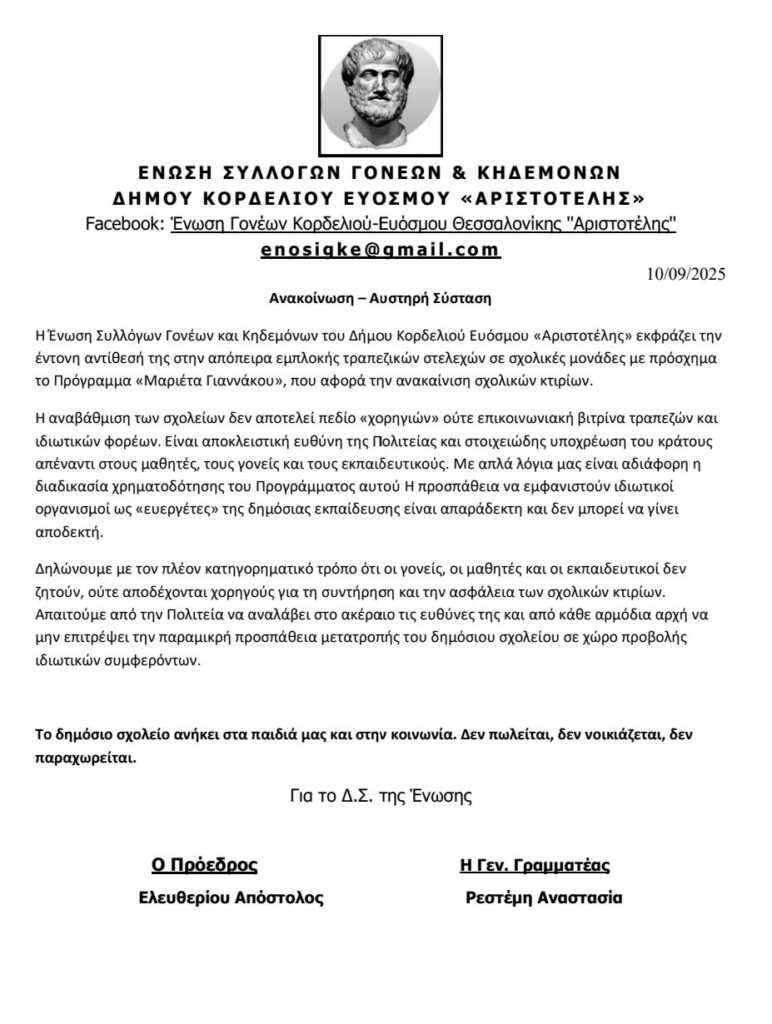 ΕΝΩΣΗ ΣΥΛΛΟΓΩΝ ΓΟΝΕΩΝ & ΚΗΔΕΜΟΝΩΝ
ΔΗΜΟΥ ΚΟΡΔΕΛΙΟΥ ΕΥΟΣΜΟΥ «ΑΡΙΣΤΟΤΕΛΗΣ»
Facebook: Ένωση Γονέων Κορδελιού-Ευόσμου Θεσσαλονίκης "Αριστοτέλης"
enosigke@gmail.com

10/09/2025

Ανακοίνωση – Αυστηρή Σύσταση

Η Ένωση Συλλόγων Γονέων και Κηδεμόνων του Δήμου Κορδελιού Ευόσμου «Αριστοτέλης» εκφράζει την έντονη αντίθεσή της στην απόπειρα εμπλοκής τραπεζικών στελεχών σε σχολικές μονάδες με πρόσχημα το Πρόγραμμα «Μαριέτα Γιαννάκου», που αφορά την ανακαίνιση σχολικών κτιρίων.

Η αναβάθμιση των σχολείων δεν αποτελεί πεδίο «χορηγιών» ούτε επικοινωνιακή βιτρίνα τραπεζών και ιδιωτικών φορέων. Είναι αποκλειστική ευθύνη της Πολιτείας και στοιχειώδης υποχρέωση του κράτους απέναντι στους μαθητές, τους γονείς και τους εκπαιδευτικούς. Με απλά λόγια μας είναι αδιάφορη η διαδικασία χρηματοδότησης του Προγράμματος αυτού Η προσπάθεια να εμφανιστούν ιδιωτικοί οργανισμοί ως «ευεργέτες» της δημόσιας εκπαίδευσης είναι απαράδεκτη και δεν μπορεί να γίνει αποδεκτή.

Δηλώνουμε με τον πλέον κατηγορηματικό τρόπο ότι οι γονείς, οι μαθητές και οι εκπαιδευτικοί δεν ζητούν, ούτε αποδέχονται χορηγούς για τη συντήρηση και την ασφάλεια των σχολικών κτιρίων. Απαιτούμε από την Πολιτεία να αναλάβει στο ακέραιο τις ευθύνες της και από κάθε αρμόδια αρχή να μην επιτρέψει την παραμικρή προσπάθεια μετατροπής του δημόσιου σχολείου σε χώρο προβολής ιδιωτικών συμφερόντων.

Το δημόσιο σχολείο ανήκει στα παιδιά μας και στην κοινωνία. Δεν πωλείται, δεν νοικιάζεται, δεν παραχωρείται.

Για το Δ.Σ. της Ένωσης

Ο Πρόεδρος
Ελευθερίου Απόστολος

Η Γεν. Γραμματέας
Ρεστέμη Αναστασία